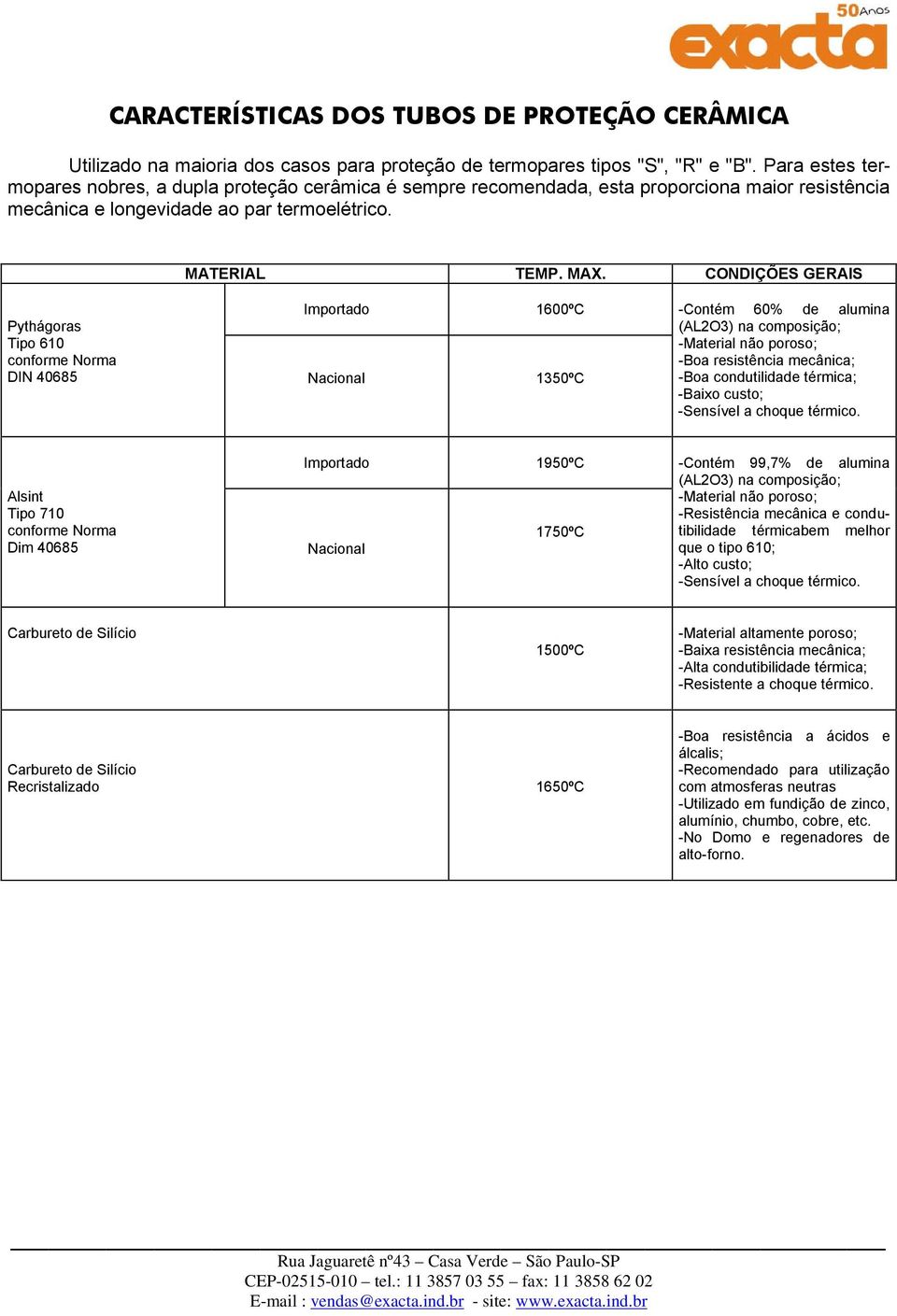 50 Anos
exacta

CARACTERÍSTICAS DOS TUBOS DE PROTEÇÃO CERÂMICA

Utilizado na maioria dos casos para proteção de termopares tipos "S", "R" e "B". Para estes termopares nobres, a dupla proteção cerâmica é sempre recomendada, esta proporciona maior resistência mecânica e longevidade ao par termoelétrico.

| MATERIAL | | TEMP. MAX. | CONDIÇÕES GERAIS |
|---|---|---|---|
| Pythágoras Tipo 610 conforme Norma DIN 40685 | Importado | 1600ºC | -Contém 60% de alumina (AL2O3) na composição; -Material não poroso; -Boa resistência mecânica; -Boa condutilidade térmica; -Baixo custo; -Sensível a choque térmico. |
| | Nacional | 1350ºC | |
| Alsint Tipo 710 conforme Norma Dim 40685 | Importado | 1950ºC | -Contém 99,7% de alumina (AL2O3) na composição; -Material não poroso; -Resistência mecânica e condutibilidade térmicabem melhor que o tipo 610; -Alto custo; -Sensível a choque térmico. |
| | Nacional | 1750ºC | |
| Carbureto de Silício | | 1500ºC | -Material altamente poroso; -Baixa resistência mecânica; -Alta condutibilidade térmica; -Resistente a choque térmico. |
| Carbureto de Silício Recristalizado | | 1650ºC | -Boa resistência a ácidos e álcalis; -Recomendado para utilização com atmosferas neutras -Utilizado em fundição de zinco, alumínio, chumbo, cobre, etc. -No Domo e regenadores de alto-forno. |

Rua Jaguaretê nº43 – Casa Verde – São Paulo-SP
CEP-02515-010 – tel.: 11 3857 03 55 – fax: 11 3858 62 02
E-mail : vendas@exacta.ind.br - site: www.exacta.ind.br